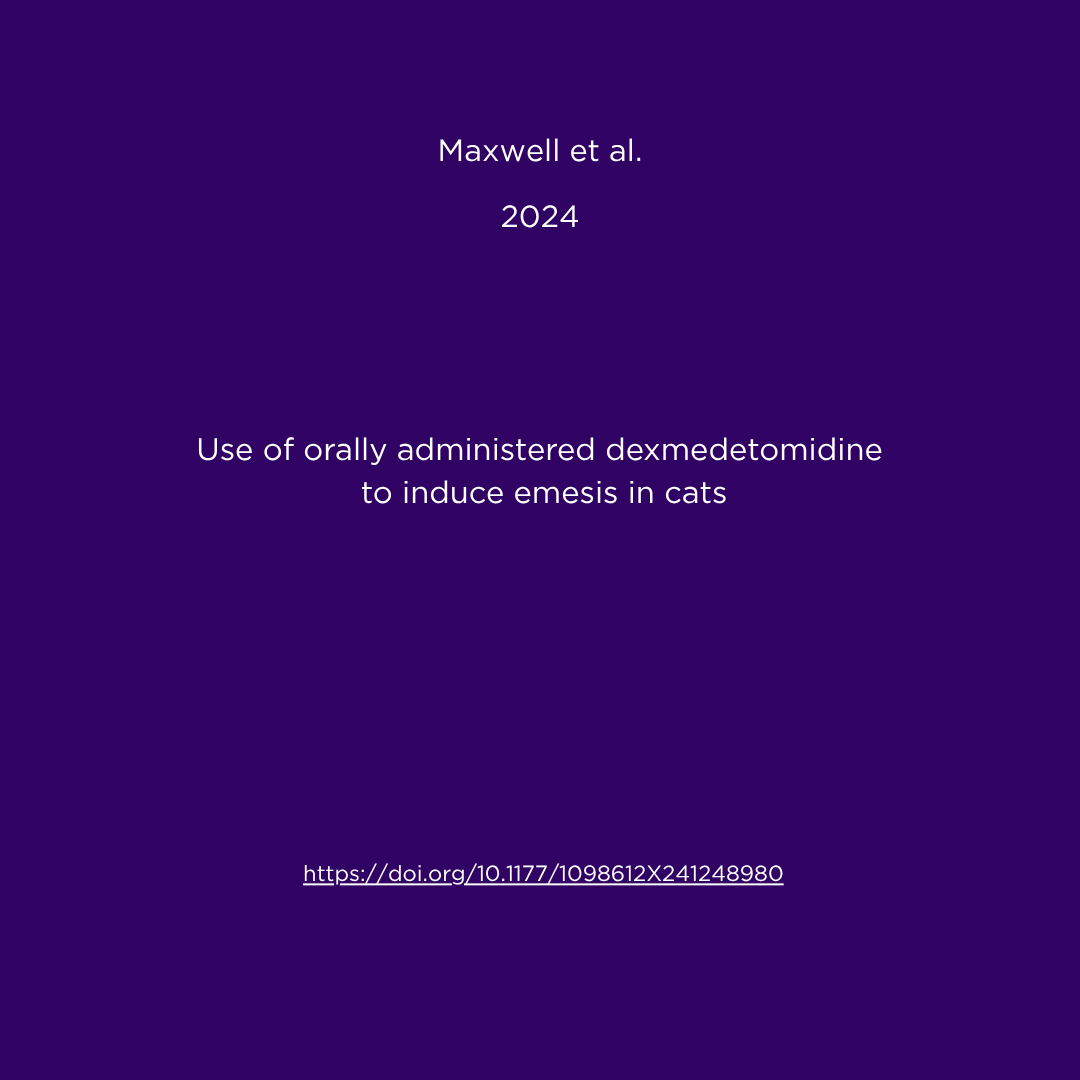 Maxwell et al.

2024

Use of orally administered dexmedetomidine to induce emesis in cats

https://doi.org/10.1177/1098612X241248980